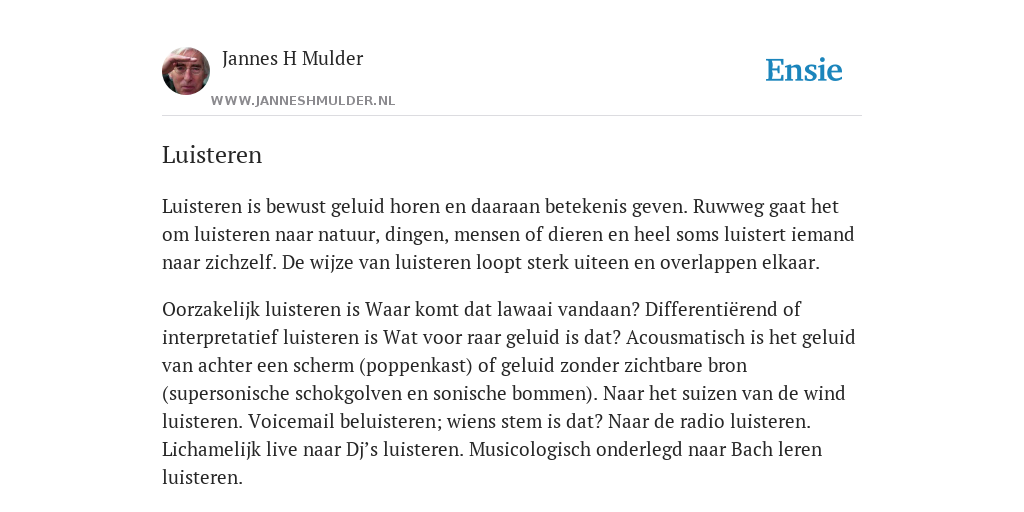 Jannes H Mulder

WWW.JANNESHMULDER.NL

Ensie

Luisteren

Luisteren is bewust geluid horen en daaraan betekenis geven. Ruwweg gaat het om luisteren naar natuur, dingen, mensen of dieren en heel soms luistert iemand naar zichzelf. De wijze van luisteren loopt sterk uiteen en overlappen elkaar.

Oorzakelijk luisteren is Waar komt dat lawaai vandaan? Differentiërend of interpretatief luisteren is Wat voor raar geluid is dat? Acousmatisch is het geluid van achter een scherm (poppenkast) of geluid zonder zichtbare bron (supersonische schokgolven en sonische bommen). Naar het suizen van de wind luisteren. Voicemail beluisteren; wiens stem is dat? Naar de radio luisteren. Lichamelijk live naar Dj's luisteren. Musicologisch onderlegd naar Bach leren luisteren.